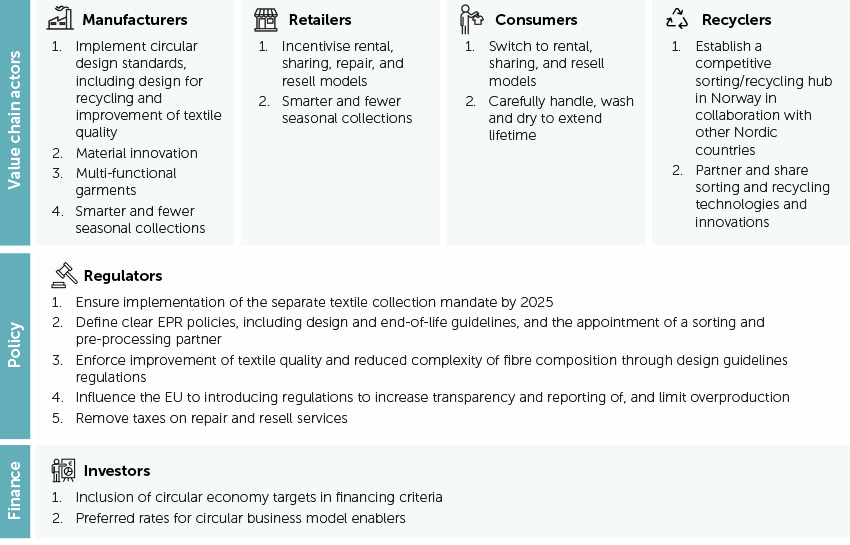 Value chain actors

Manufacturers
1. Implement circular design standards, including design for recycling and improvement of textile quality
2. Material innovation
3. Multi-functional garments
4. Smarter and fewer seasonal collections

Retailers
1. Incentivise rental, sharing, repair, and resell models
2. Smarter and fewer seasonal collections

Consumers
1. Switch to rental, sharing, and resell models
2. Carefully handle, wash and dry to extend lifetime

Recyclers
1. Establish a competitive sorting/recycling hub in Norway in collaboration with other Nordic countries
2. Partner and share sorting and recycling technologies and innovations

Policy

Regulators
1. Ensure implementation of the separate textile collection mandate by 2025
2. Define clear EPR policies, including design and end-of-life guidelines, and the appointment of a sorting and pre-processing partner
3. Enforce improvement of textile quality and reduced complexity of fibre composition through design guidelines regulations
4. Influence the EU to introducing regulations to increase transparency and reporting of, and limit overproduction
5. Remove taxes on repair and resell services

Finance

Investors
1. Inclusion of circular economy targets in financing criteria
2. Preferred rates for circular business model enablers